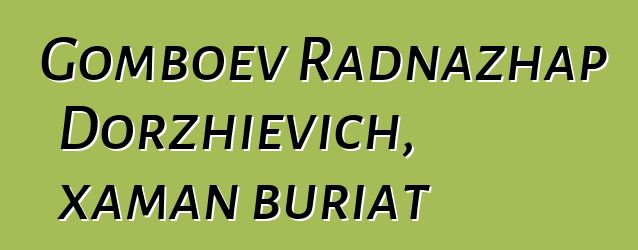 Gomboev Radnazhap Dorzhievich, xaman buriat